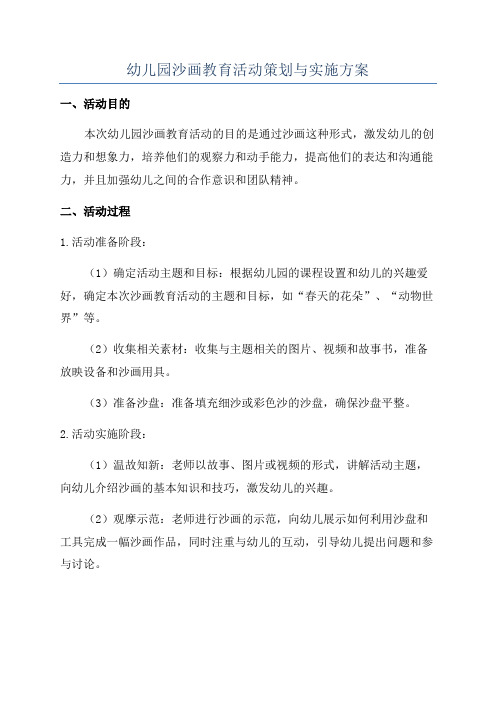 幼儿园沙画教育活动策划与实施方案

一、活动目的

本次幼儿园沙画教育活动的目的是通过沙画这种形式，激发幼儿的创造力和想象力，培养他们的观察力和动手能力，提高他们的表达和沟通能力，并且加强幼儿之间的合作意识和团队精神。

二、活动过程

1.活动准备阶段：

（1）确定活动主题和目标：根据幼儿园的课程设置和幼儿的兴趣爱好，确定本次沙画教育活动的主题和目标，如“春天的花朵”、“动物世界”等。

（2）收集相关素材：收集与主题相关的图片、视频和故事书，准备放映设备和沙画用具。

（3）准备沙盘：准备填充细沙或彩色沙的沙盘，确保沙盘平整。

2.活动实施阶段：

（1）温故知新：老师以故事、图片或视频的形式，讲解活动主题，向幼儿介绍沙画的基本知识和技巧，激发幼儿的兴趣。

（2）观摩示范：老师进行沙画的示范，向幼儿展示如何利用沙盘和工具完成一幅沙画作品，同时注重与幼儿的互动，引导幼儿提出问题和参与讨论。